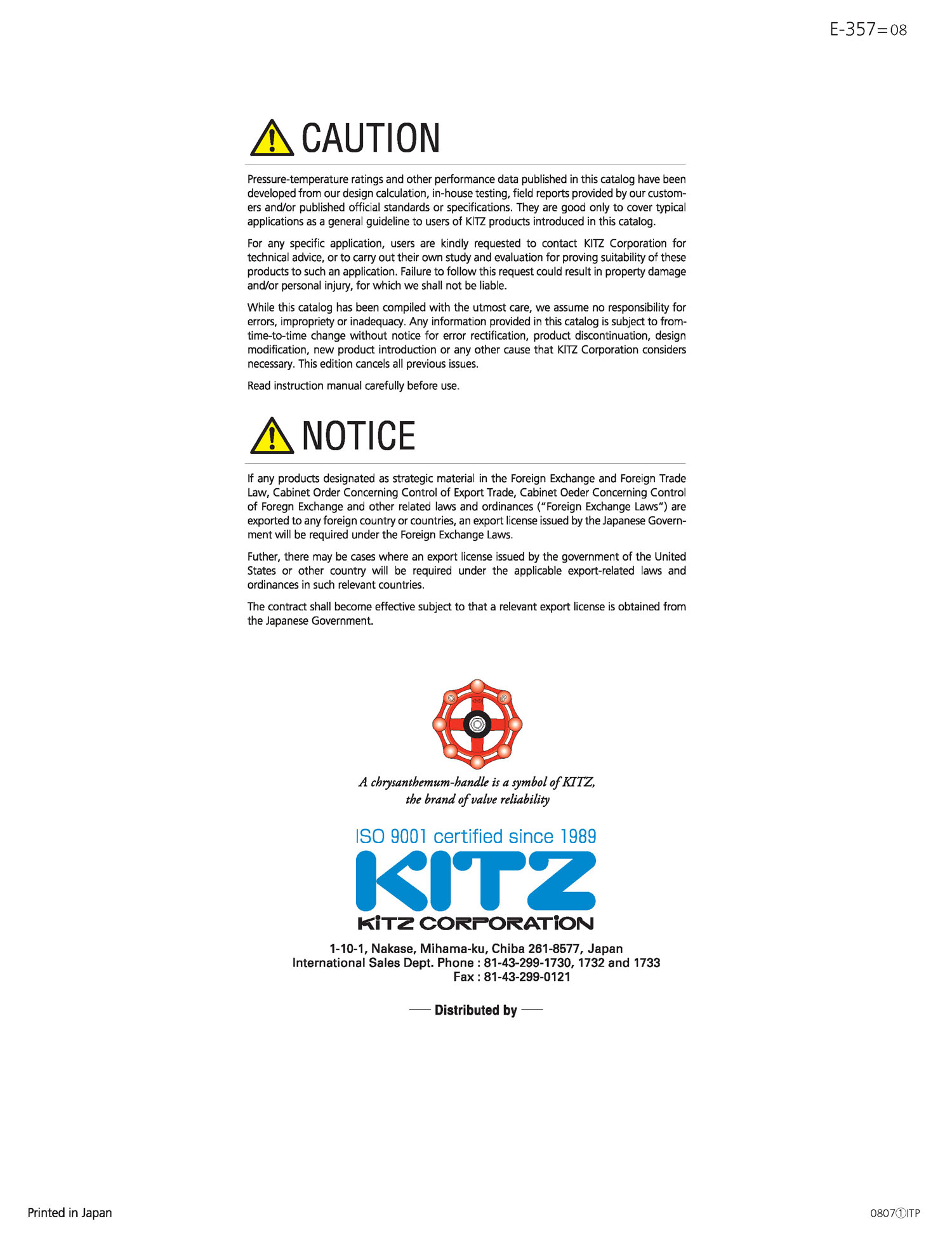 E-357=08

CAUTION

Pressure-temperature ratings and other performance data published in this catalog have been developed from our design calculation, in-house testing, field reports provided by our customers and/or published official standards or specifications. They are good only to cover typical applications as a general guideline to users of KITZ products introduced in this catalog.

For any specific application, users are kindly requested to contact KITZ Corporation for technical advice, or to carry out their own study and evaluation for proving suitability of these products to such an application. Failure to follow this request could result in property damage and/or personal injury, for which we shall not be liable.

While this catalog has been compiled with the utmost care, we assume no responsibility for errors, impropriety or inadequacy. Any information provided in this catalog is subject to from-time-to-time change without notice for error rectification, product discontinuation, design modification, new product introduction or any other cause that KITZ Corporation considers necessary. This edition cancels all previous issues.

Read instruction manual carefully before use.

NOTICE

If any products designated as strategic material in the Foreign Exchange and Foreign Trade Law, Cabinet Order Concerning Control of Export Trade, Cabinet Oeder Concerning Control of Foregn Exchange and other related laws and ordinances ("Foreign Exchange Laws") are exported to any foreign country or countries, an export license issued by the Japanese Government will be required under the Foreign Exchange Laws.

Futher, there may be cases where an export license issued by the government of the United States or other country will be required under the applicable export-related laws and ordinances in such relevant countries.

The contract shall become effective subject to that a relevant export license is obtained from the Japanese Government.

A chrysanthemum-handle is a symbol of KITZ, the brand of valve reliability

ISO 9001 certified since 1989

KITZ

KITZ CORPORATION

1-10-1, Nakase, Mihama-ku, Chiba 261-8577, Japan
International Sales Dept. Phone : 81-43-299-1730, 1732 and 1733
Fax : 81-43-299-0121

Distributed by

Printed in Japan

0807①ITP